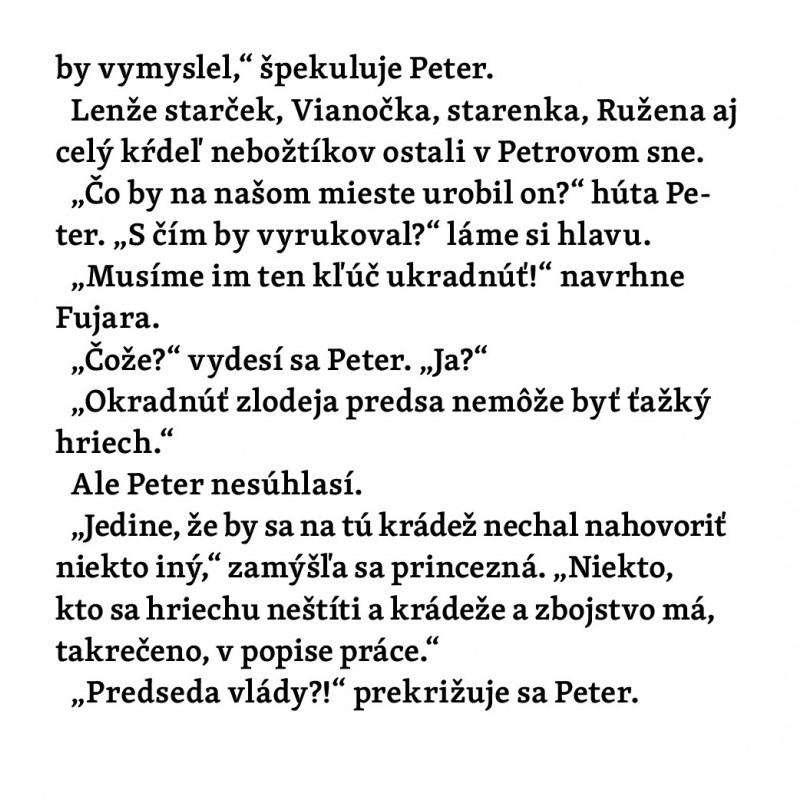 by vymyslel,“ špekuluje Peter.

Lenže starček, Vianočka, starenka, Ružena aj celý kŕdeľ nebožtíkov ostali v Petrovom sne.

„Čo by na našom mieste urobil on?“ húta Peter. „S čím by vyrukoval?“ láme si hlavu.

„Musíme im ten kľúč ukradnúť!“ navrhne Fujara.

„Čože?“ vydesí sa Peter. „Ja?“

„Okradnúť zlodeja predsa nemôže byť ťažký hriech.“

Ale Peter nesúhlasí.

„Jedine, že by sa na tú krádež nechal nahovoriť niekto iný,“ zamýšľa sa princezná. „Niekto, kto sa hriechu neštíti a krádeže a zbojstvo má, takrečeno, v popise práce.“

„Predseda vlády?!“ prekrižuje sa Peter.